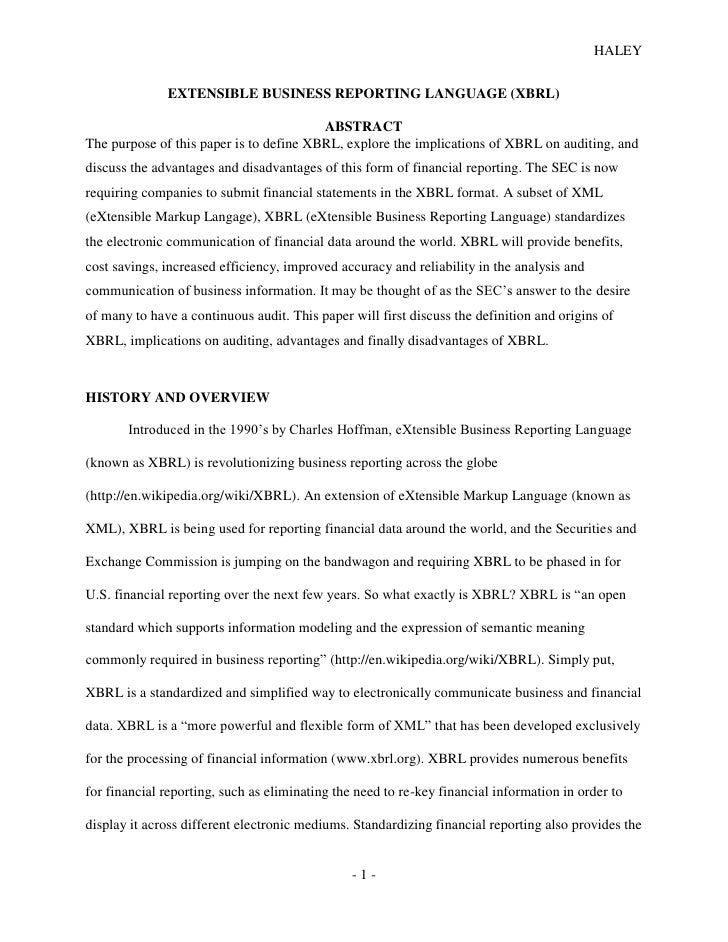 HALEY

EXTENSIBLE BUSINESS REPORTING LANGUAGE (XBRL)

ABSTRACT

The purpose of this paper is to define XBRL, explore the implications of XBRL on auditing, and discuss the advantages and disadvantages of this form of financial reporting. The SEC is now requiring companies to submit financial statements in the XBRL format. A subset of XML (eXtensible Markup Langage), XBRL (eXtensible Business Reporting Language) standardizes the electronic communication of financial data around the world. XBRL will provide benefits, cost savings, increased efficiency, improved accuracy and reliability in the analysis and communication of business information. It may be thought of as the SEC's answer to the desire of many to have a continuous audit. This paper will first discuss the definition and origins of XBRL, implications on auditing, advantages and finally disadvantages of XBRL.

HISTORY AND OVERVIEW

Introduced in the 1990's by Charles Hoffman, eXtensible Business Reporting Language (known as XBRL) is revolutionizing business reporting across the globe (http://en.wikipedia.org/wiki/XBRL). An extension of eXtensible Markup Language (known as XML), XBRL is being used for reporting financial data around the world, and the Securities and Exchange Commission is jumping on the bandwagon and requiring XBRL to be phased in for U.S. financial reporting over the next few years. So what exactly is XBRL? XBRL is "an open standard which supports information modeling and the expression of semantic meaning commonly required in business reporting" (http://en.wikipedia.org/wiki/XBRL). Simply put, XBRL is a standardized and simplified way to electronically communicate business and financial data. XBRL is a "more powerful and flexible form of XML" that has been developed exclusively for the processing of financial information (www.xbrl.org). XBRL provides numerous benefits for financial reporting, such as eliminating the need to re-key financial information in order to display it across different electronic mediums. Standardizing financial reporting also provides the

- 1 -